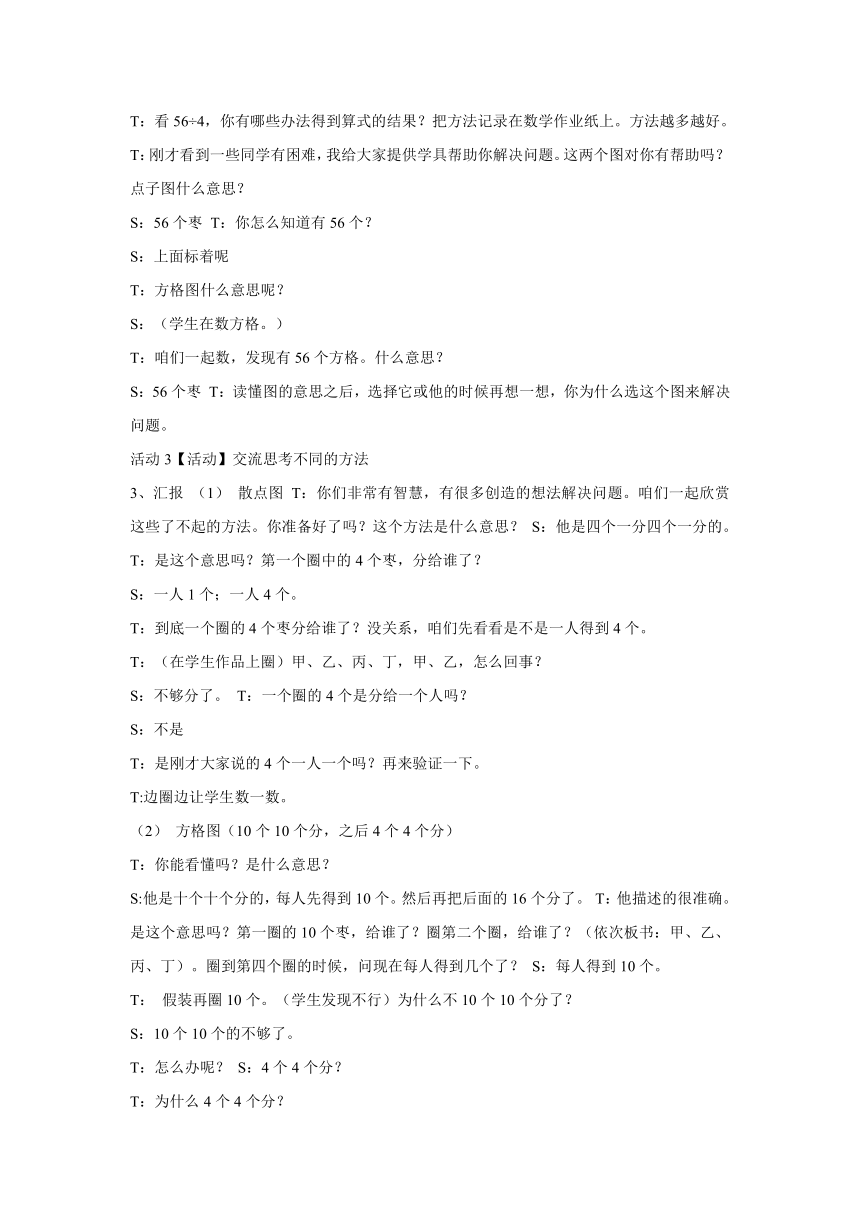 T：看 56÷4，你有哪些办法得到算式的结果？把方法记录在数学作业纸上。方法越多越好。

T:刚才看到一些同学有困难，我给大家提供学具帮助你解决问题。这两个图对你有帮助吗？点子图什么意思？

S：56 个枣 T：你怎么知道有 56 个？

S：上面标着呢

T：方格图什么意思呢？

S：（学生在数方格。）

T：咱们一起数，发现有 56 个方格。什么意思？

S：56 个枣 T：读懂图的意思之后，选择它或他的时候再想一想，你为什么选这个图来解决问题。

活动 3【活动】交流思考不同的方法

3、汇报 （1） 散点图 T：你们非常有智慧，有很多创造的想法解决问题。咱们一起欣赏这些了不起的方法。你准备好了吗？这个方法是什么意思？ S：他是四个一分四个一分的。

T：是这个意思吗？第一个圈中的 4 个枣，分给谁了？

S：一人 1 个；一人 4 个。

T：到底一个圈的 4 个枣分给谁了？没关系，咱们先看看是不是一人得到 4 个。

T：（在学生作品上圈）甲、乙、丙、丁，甲、乙，怎么回事？

S：不够分了。 T：一个圈的 4 个是分给一个人吗？

S：不是

T：是刚才大家说的 4 个一人一个吗？再来验证一下。

T:边圈边让学生数一数。

（2） 方格图（10 个 10 个分，之后 4 个 4 个分）

T：你能看懂吗？是什么意思？

S:他是十个十个分的，每人先得到 10 个。然后再把后面的 16 个分了。 T：他描述的很准确。是这个意思吗？第一圈的 10 个枣，给谁了？圈第二个圈，给谁了？（依次板书：甲、乙、丙、丁）。圈到第四个圈的时候，问现在每人得到几个了？ S：每人得到 10 个。

T： 假装再圈 10 个。（学生发现不行）为什么不 10 个 10 个分了？

S：10 个 10 个的不够了。

T：怎么办呢？ S：4 个 4 个分？

T：为什么 4 个 4 个分？